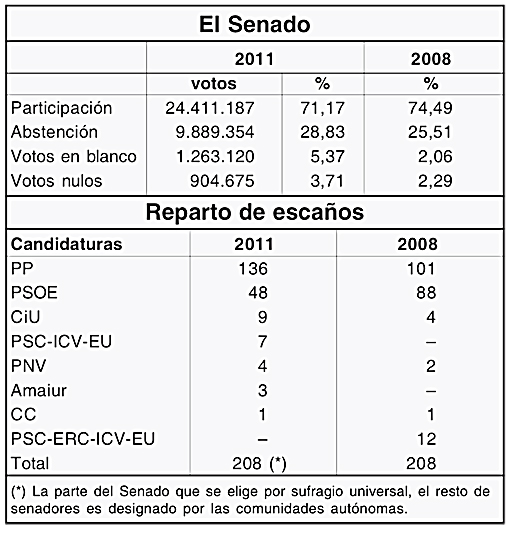 El Senado

| | 2011 | | 2008 |
|---|---|---|---|
| | votos | % | % |
| Participación | 24.411.187 | 71,17 | 74,49 |
| Abstención | 9.889.354 | 28,83 | 25,51 |
| Votos en blanco | 1.263.120 | 5,37 | 2,06 |
| Votos nulos | 904.675 | 3,71 | 2,29 |

Reparto de escaños

| Candidaturas | 2011 | 2008 |
|---|---|---|
| PP | 136 | 101 |
| PSOE | 48 | 88 |
| CiU | 9 | 4 |
| PSC-ICV-EU | 7 | – |
| PNV | 4 | 2 |
| Amaiur | 3 | – |
| CC | 1 | 1 |
| PSC-ERC-ICV-EU | – | 12 |
| Total | 208 (*) | 208 |

(*) La parte del Senado que se elige por sufragio universal, el resto de senadores es designado por las comunidades autónomas.